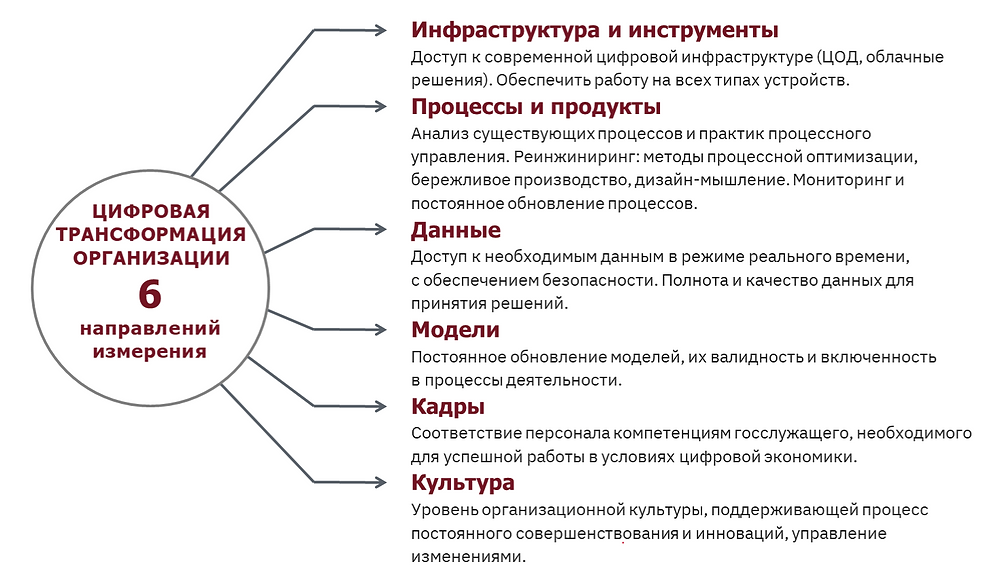 ЦИФРОВАЯ ТРАНСФОРМАЦИЯ ОРГАНИЗАЦИИ
6
направлений измерения

Инфраструктура и инструменты
Доступ к современной цифровой инфраструктуре (ЦОД, облачные решения). Обеспечить работу на всех типах устройств.

Процессы и продукты
Анализ существующих процессов и практик процессного управления. Реинжиниринг: методы процессной оптимизации, бережливое производство, дизайн-мышление. Мониторинг и постоянное обновление процессов.

Данные
Доступ к необходимым данным в режиме реального времени, с обеспечением безопасности. Полнота и качество данных для принятия решений.

Модели
Постоянное обновление моделей, их валидность и включенность в процессы деятельности.

Кадры
Соответствие персонала компетенциям госслужащего, необходимого для успешной работы в условиях цифровой экономики.

Культура
Уровень организационной культуры, поддерживающей процесс постоянного совершенствования и инноваций, управление изменениями.